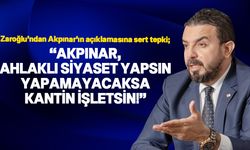 Zaroğlu'ndan Akpınar'ın açıklamasına sert tepki;

"AKPINAR, AHLAKLI SİYASET YAPSIN YAPAMAYACAKSA KANTİN İŞLETSİN!"